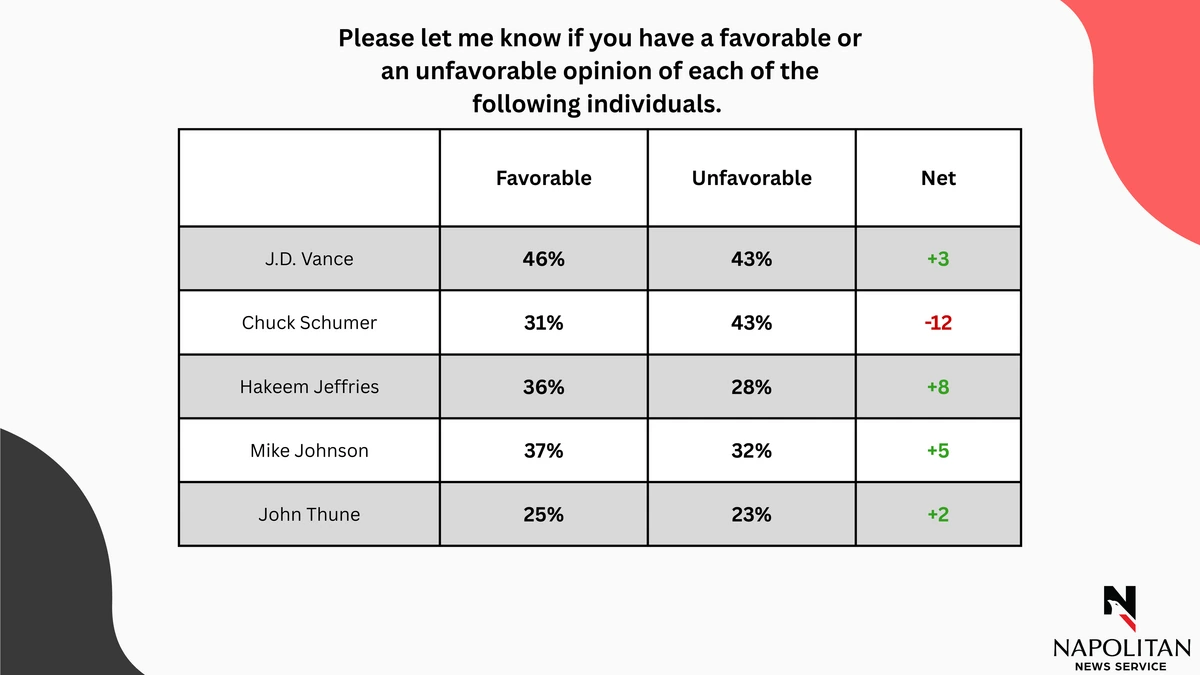 Please let me know if you have a favorable or an unfavorable opinion of each of the following individuals.

| | Favorable | Unfavorable | Net |
|---|---|---|---|
| J.D. Vance | 46% | 43% | +3 |
| Chuck Schumer | 31% | 43% | -12 |
| Hakeem Jeffries | 36% | 28% | +8 |
| Mike Johnson | 37% | 32% | +5 |
| John Thune | 25% | 23% | +2 |

N
NAPOLITAN
NEWS SERVICE